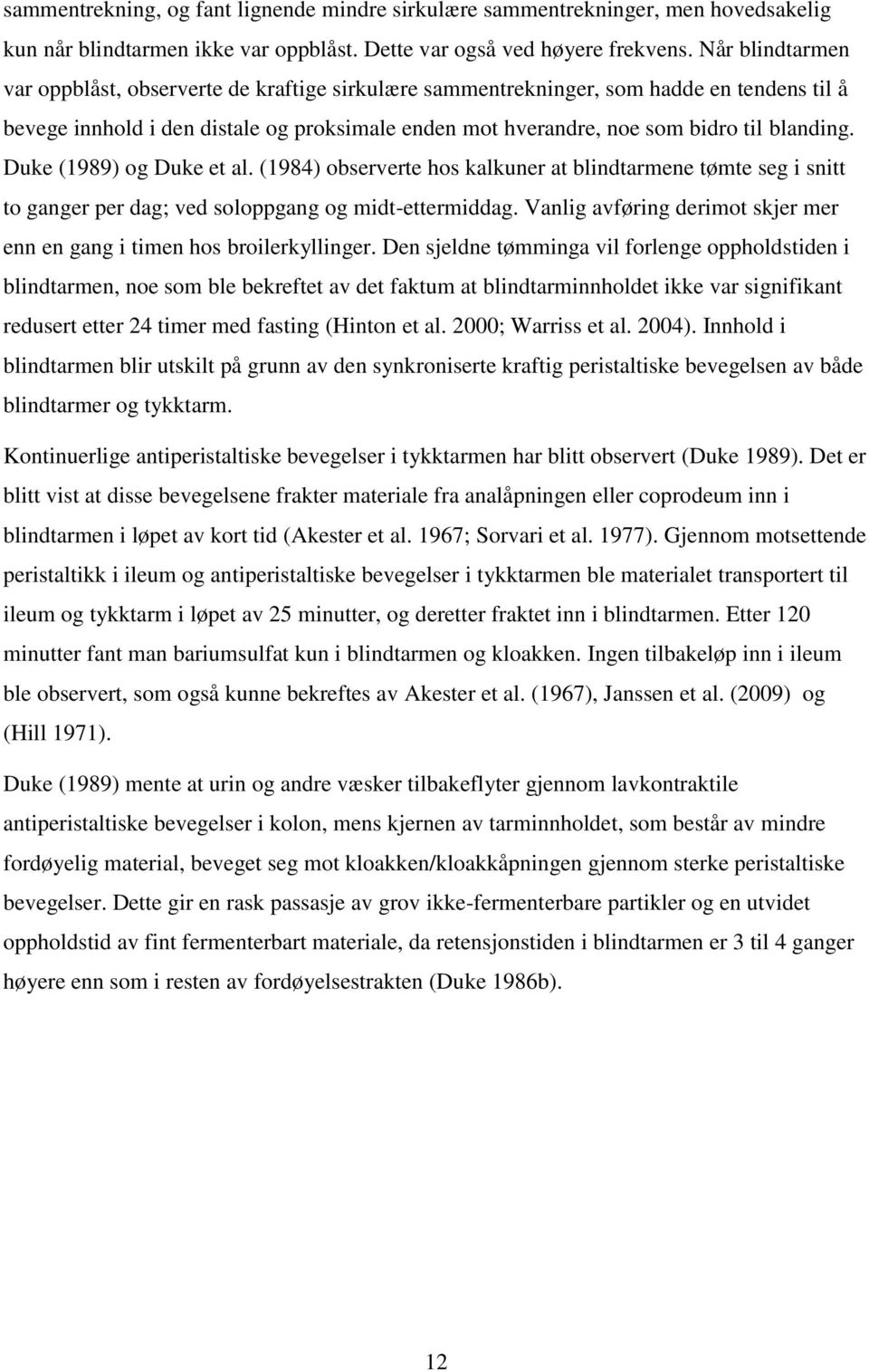 sammentrekning, og fant lignende mindre sirkulære sammentrekninger, men hovedsakelig kun når blindtarmen ikke var oppblåst. Dette var også ved høyere frekvens. Når blindtarmen var oppblåst, observerte de kraftige sirkulære sammentrekninger, som hadde en tendens til å bevege innhold i den distale og proksimale enden mot hverandre, noe som bidro til blanding. Duke (1989) og Duke et al. (1984) observerte hos kalkuner at blindtarmene tømte seg i snitt to ganger per dag; ved soloppgang og midt-ettermiddag. Vanlig avføring derimot skjer mer enn en gang i timen hos broilerkyllinger. Den sjeldne tømminga vil forlenge oppholdstiden i blindtarmen, noe som ble bekreftet av det faktum at blindtarminnholdet ikke var signifikant redusert etter 24 timer med fasting (Hinton et al. 2000; Warriss et al. 2004). Innhold i blindtarmen blir utskilt på grunn av den synkroniserte kraftig peristaltiske bevegelsen av både blindtarmer og tykktarm.

Kontinuerlige antiperistaltiske bevegelser i tykktarmen har blitt observert (Duke 1989). Det er blitt vist at disse bevegelsene frakter materiale fra analåpningen eller coprodeum inn i blindtarmen i løpet av kort tid (Akester et al. 1967; Sorvari et al. 1977). Gjennom motsettende peristaltikk i ileum og antiperistaltiske bevegelser i tykktarmen ble materialet transportert til ileum og tykktarm i løpet av 25 minutter, og deretter fraktet inn i blindtarmen. Etter 120 minutter fant man bariumsulfat kun i blindtarmen og kloakken. Ingen tilbakeløp inn i ileum ble observert, som også kunne bekreftes av Akester et al. (1967), Janssen et al. (2009) og (Hill 1971).

Duke (1989) mente at urin og andre væsker tilbakeflyter gjennom lavkontraktile antiperistaltiske bevegelser i kolon, mens kjernen av tarminnholdet, som består av mindre fordøyelig material, beveget seg mot kloakken/kloakkåpningen gjennom sterke peristaltiske bevegelser. Dette gir en rask passasje av grov ikke-fermenterbare partikler og en utvidet oppholdstid av fint fermenterbart materiale, da retensjonstiden i blindtarmen er 3 til 4 ganger høyere enn som i resten av fordøyelsestrakten (Duke 1986b).

12